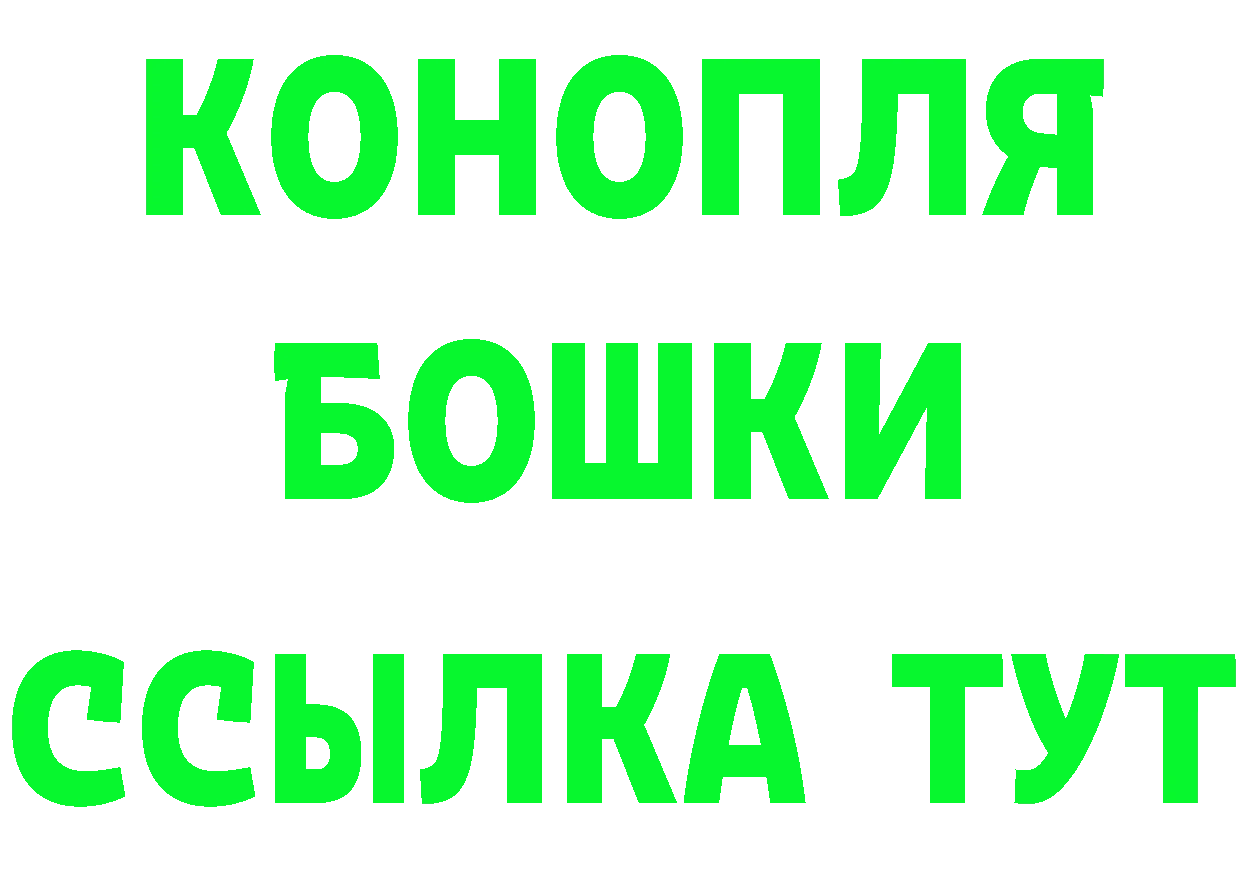 КОНОПЛЯ
БОШКИ
ССЫЛКА ТУТ